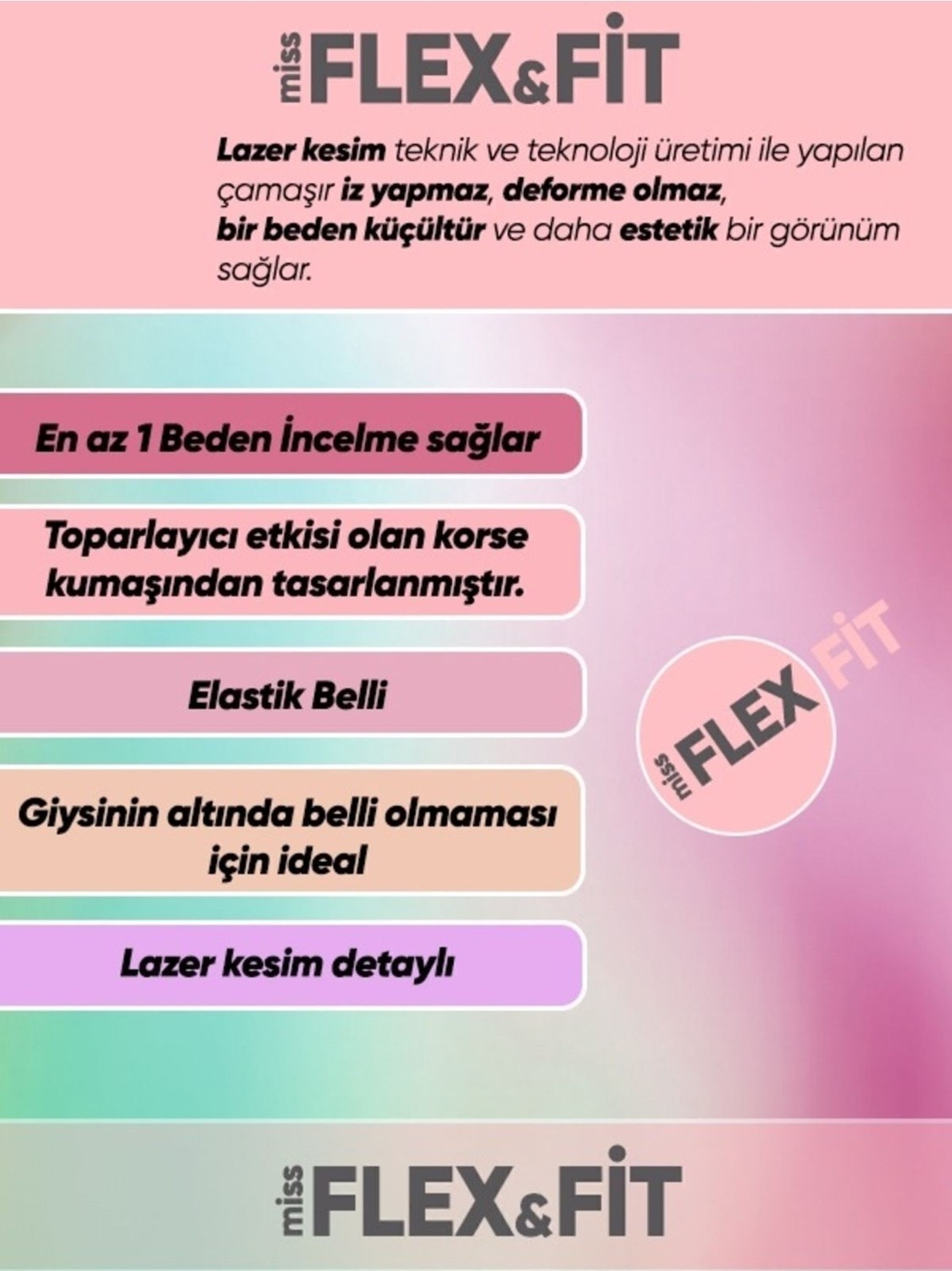 miss FLEX&FİT

Lazer kesim teknik ve teknoloji üretimi ile yapılan çamaşır iz yapmaz, deforme olmaz, bir beden küçültür ve daha estetik bir görünüm sağlar.

En az 1 Beden İncelme sağlar

Toparlayıcı etkisi olan korse kumaşından tasarlanmıştır.

Elastik Belli

Giysinin altında belli olmaması için ideal

Lazer kesim detaylı

miss FLEX FİT

miss FLEX&FİT